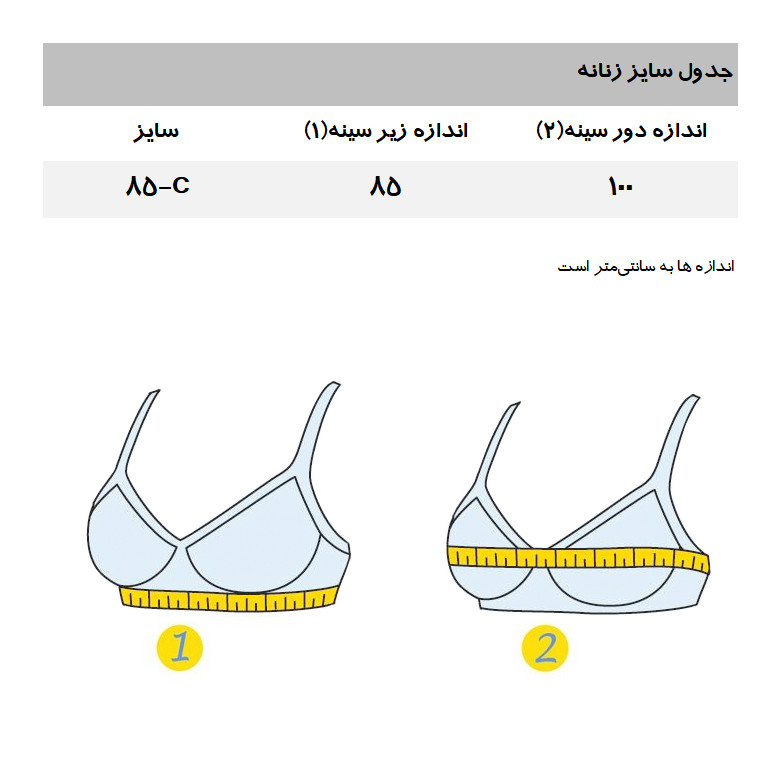 جدول سایز زنانه

| اندازه دور سینه(۲) | اندازه زیر سینه(۱) | سایز |
|---|---|---|
| ۱۰۰ | ۸۵ | ۸۵-C |

اندازه ها به سانتی‌متر است

1

2